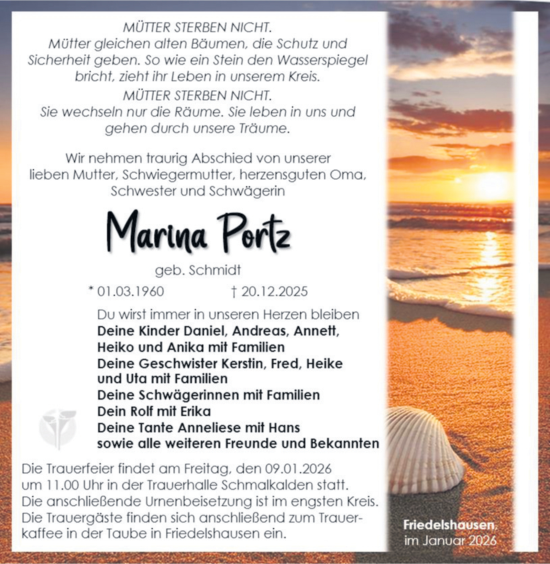 MÜTTER STERBEN NICHT.
Mütter gleichen alten Bäumen, die Schutz und Sicherheit geben. So wie ein Stein den Wasserspiegel bricht, zieht ihr Leben in unserem Kreis.

MÜTTER STERBEN NICHT.
Sie wechseln nur die Räume. Sie leben in uns und gehen durch unsere Träume.

Wir nehmen traurig Abschied von unserer lieben Mutter, Schwiegermutter, herzensguten Oma, Schwester und Schwägerin

Marina Portz

geb. Schmidt

* 01.03.1960 † 20.12.2025

Du wirst immer in unseren Herzen bleiben
Deine Kinder Daniel, Andreas, Annett, Heiko und Anika mit Familien
Deine Geschwister Kerstin, Fred, Heike und Uta mit Familien
Deine Schwägerinnen mit Familien
Dein Rolf mit Erika
Deine Tante Anneliese mit Hans
sowie alle weiteren Freunde und Bekannten

Die Trauerfeier findet am Freitag, den 09.01.2026 um 11.00 Uhr in der Trauerhalle Schmalkalden statt. Die anschließende Urnenbeisetzung ist im engsten Kreis. Die Trauergäste finden sich anschließend zum Trauerkaffee in der Taube in Friedelshausen ein.

Friedelshausen,
im Januar 2026